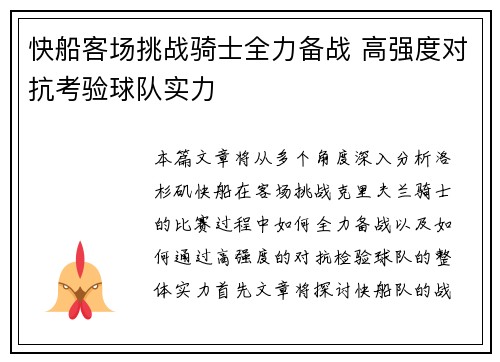 快船客场挑战骑士全力备战 高强度对抗考验球队实力

本篇文章将从多个角度深入分析洛杉矶快船在客场挑战克里夫兰骑士的比赛过程中如何全力备战以及如何通过高强度的对抗检验球队的整体实力首先文章将探讨快船队的战